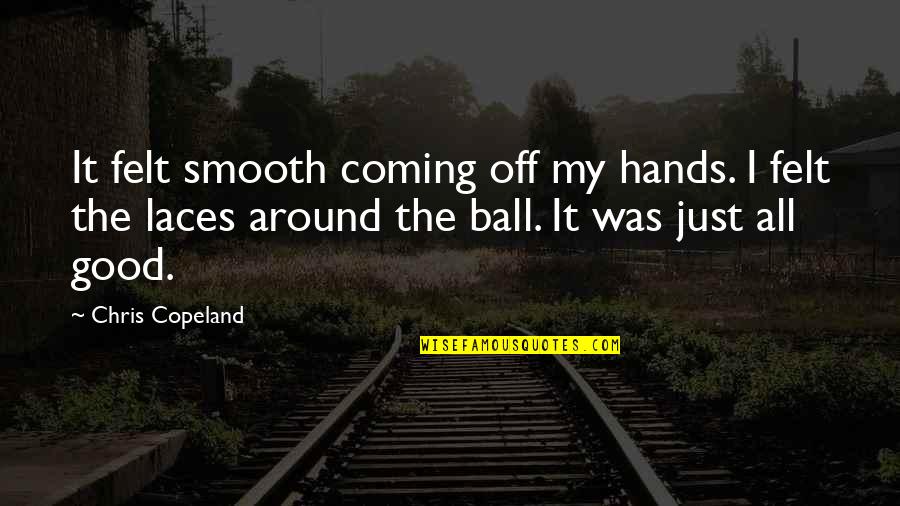 It felt smooth coming off my hands. I felt the laces around the ball. It was just all good.

~ Chris Copeland

WISEFAMOUSQUOTES.COM